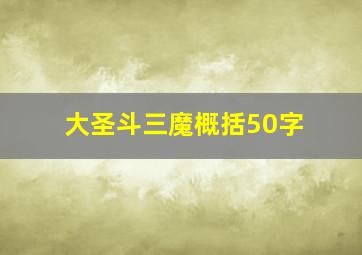 大圣斗三魔概括50字